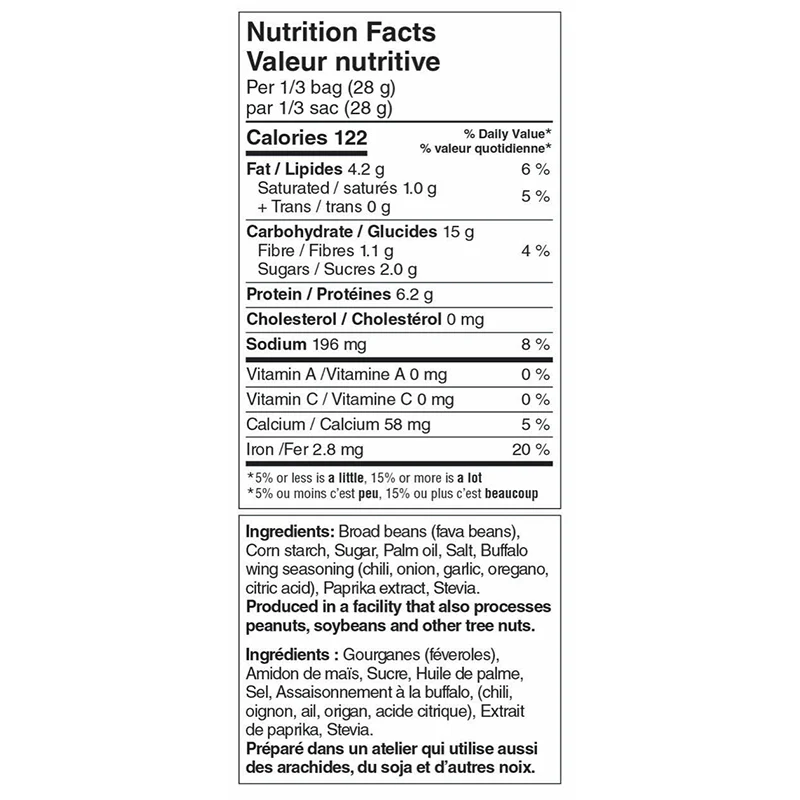 Nutrition Facts
Valeur nutritive
Per 1/3 bag (28 g)
par 1/3 sac (28 g)

| Calories 122 | % Daily Value* % valeur quotidienne* |
|---|---|
| Fat / Lipides 4.2 g | 6 % |
| Saturated / saturés 1.0 g + Trans / trans 0 g | 5 % |
| Carbohydrate / Glucides 15 g | |
| Fibre / Fibres 1.1 g | 4 % |
| Sugars / Sucres 2.0 g | |
| Protein / Protéines 6.2 g | |
| Cholesterol / Cholestérol 0 mg | |
| Sodium 196 mg | 8 % |
| Vitamin A /Vitamine A 0 mg | 0 % |
| Vitamin C / Vitamine C 0 mg | 0 % |
| Calcium / Calcium 58 mg | 5 % |
| Iron /Fer 2.8 mg | 20 % |

*5% or less is a little, 15% or more is a lot
*5% ou moins c'est peu, 15% ou plus c'est beaucoup

Ingredients: Broad beans (fava beans), Corn starch, Sugar, Palm oil, Salt, Buffalo wing seasoning (chili, onion, garlic, oregano, citric acid), Paprika extract, Stevia.
Produced in a facility that also processes peanuts, soybeans and other tree nuts.

Ingrédients : Gourganes (féveroles), Amidon de maïs, Sucre, Huile de palme, Sel, Assaisonnement à la buffalo, (chili, oignon, ail, origan, acide citrique), Extrait de paprika, Stevia.
Préparé dans un atelier qui utilise aussi des arachides, du soja et d'autres noix.